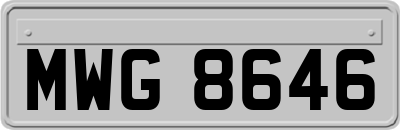 MWG 8646